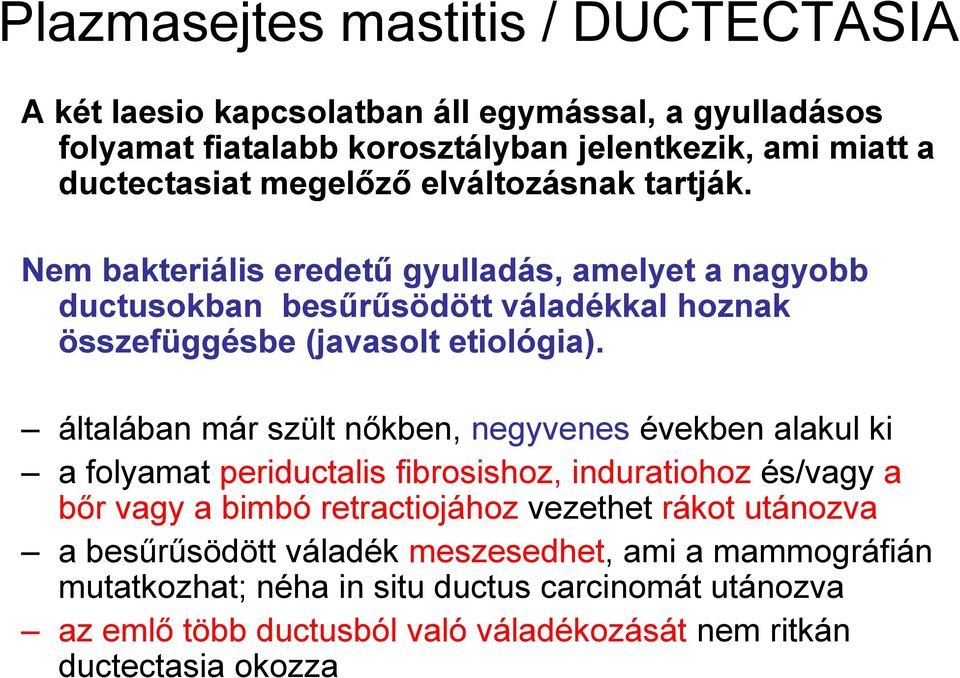 Plazmasejtes mastitis / DUCTECTASIA

A két laesio kapcsolatban áll egymással, a gyulladásos folyamat fiatalabb korosztályban jelentkezik, ami miatt a ductectasiat megelőző elváltozásnak tartják.

Nem bakteriális eredetű gyulladás, amelyet a nagyobb ductusokban besűrűsödött váladékkal hoznak összefüggésbe (javasolt etiológia).

– általában már szült nőkben, negyvenes években alakul ki
– a folyamat periductalis fibrosishoz, induratiohoz és/vagy a bőr vagy a bimbó retractiojához vezethet rákot utánozva
– a besűrűsödött váladék meszesedhet, ami a mammográfián mutatkozhat; néha in situ ductus carcinomát utánozva
– az emlő több ductusból való váladékozását nem ritkán ductectasia okozza